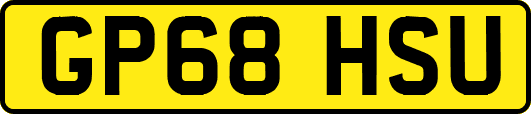 GP68 HSU